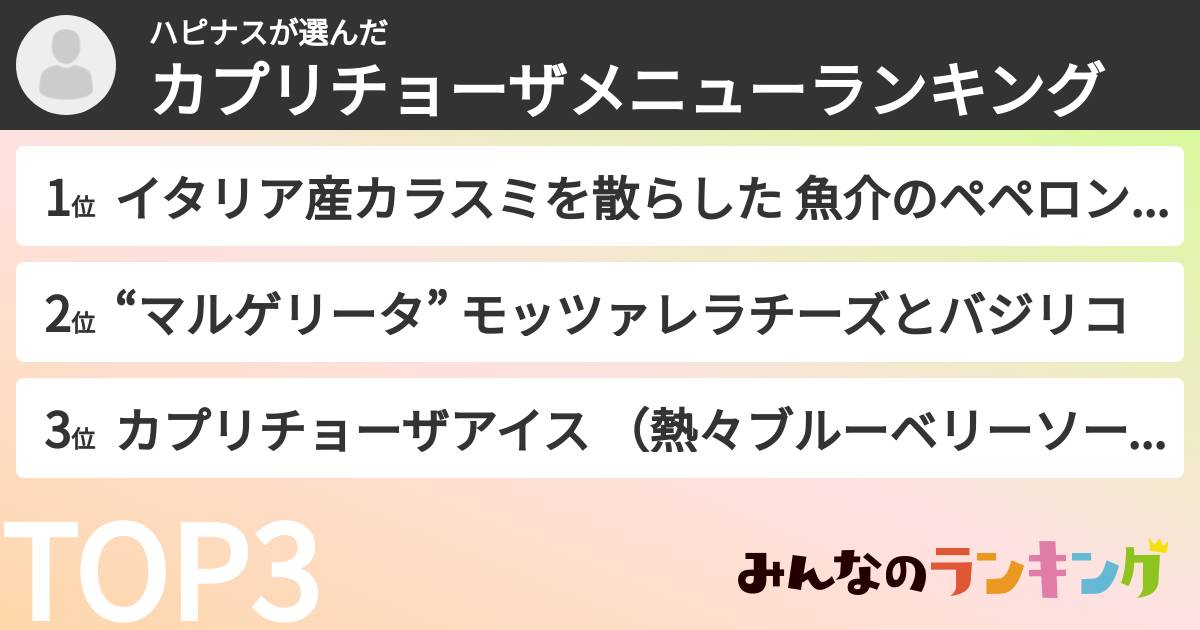 ハピナスが選んだ
カプリチョーザメニューランキング

1位 イタリア産カラスミを散らした 魚介のペペロン…

2位 “マルゲリータ” モッツァレラチーズとバジリコ

3位 カプリチョーザアイス （熱々ブルーベリーソー…

TOP3

みんなのランキング